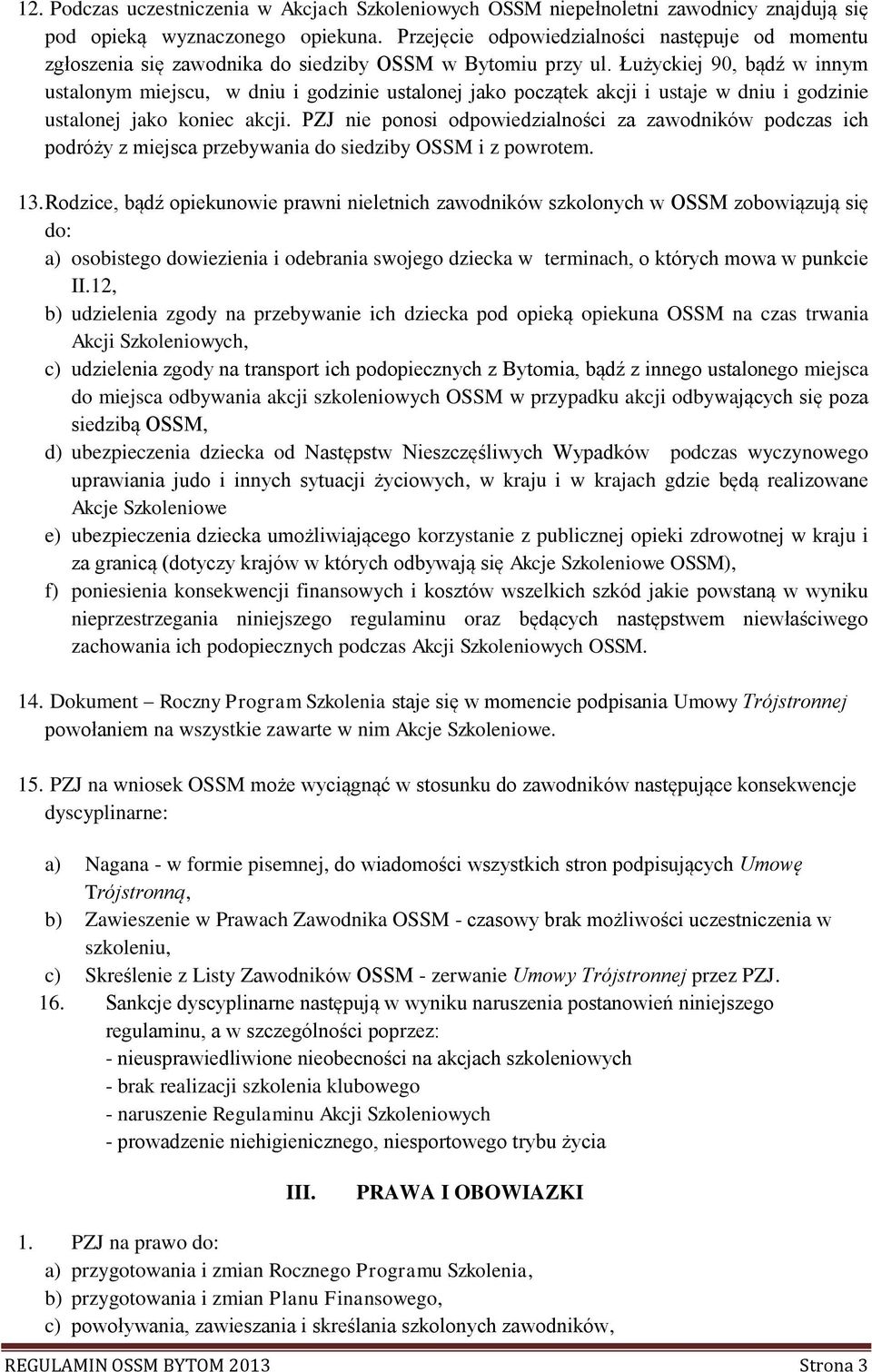 12. Podczas uczestniczenia w Akcjach Szkoleniowych OSSM niepełnoletni zawodnicy znajdują się pod opieką wyznaczonego opiekuna. Przejęcie odpowiedzialności następuje od momentu zgłoszenia się zawodnika do siedziby OSSM w Bytomiu przy ul. Łużyckiej 90, bądź w innym ustalonym miejscu, w dniu i godzinie ustalonej jako początek akcji i ustaje w dniu i godzinie ustalonej jako koniec akcji. PZJ nie ponosi odpowiedzialności za zawodników podczas ich podróży z miejsca przebywania do siedziby OSSM i z powrotem.

13. Rodzice, bądź opiekunowie prawni nieletnich zawodników szkolonych w OSSM zobowiązują się do:
a) osobistego dowiezienia i odebrania swojego dziecka w terminach, o których mowa w punkcie II.12,
b) udzielenia zgody na przebywanie ich dziecka pod opieką opiekuna OSSM na czas trwania Akcji Szkoleniowych,
c) udzielenia zgody na transport ich podopiecznych z Bytomia, bądź z innego ustalonego miejsca do miejsca odbywania akcji szkoleniowych OSSM w przypadku akcji odbywających się poza siedzibą OSSM,
d) ubezpieczenia dziecka od Następstw Nieszczęśliwych Wypadków podczas wyczynowego uprawiania judo i innych sytuacji życiowych, w kraju i w krajach gdzie będą realizowane Akcje Szkoleniowe
e) ubezpieczenia dziecka umożliwiającego korzystanie z publicznej opieki zdrowotnej w kraju i za granicą (dotyczy krajów w których odbywają się Akcje Szkoleniowe OSSM),
f) poniesienia konsekwencji finansowych i kosztów wszelkich szkód jakie powstaną w wyniku nieprzestrzegania niniejszego regulaminu oraz będących następstwem niewłaściwego zachowania ich podopiecznych podczas Akcji Szkoleniowych OSSM.

14. Dokument – Roczny Program Szkolenia staje się w momencie podpisania Umowy Trójstronnej powołaniem na wszystkie zawarte w nim Akcje Szkoleniowe.

15. PZJ na wniosek OSSM może wyciągnąć w stosunku do zawodników następujące konsekwencje dyscyplinarne:

a) Nagana - w formie pisemnej, do wiadomości wszystkich stron podpisujących Umowę Trójstronną,
b) Zawieszenie w Prawach Zawodnika OSSM - czasowy brak możliwości uczestniczenia w szkoleniu,
c) Skreślenie z Listy Zawodników OSSM - zerwanie Umowy Trójstronnej przez PZJ.
16. Sankcje dyscyplinarne następują w wyniku naruszenia postanowień niniejszego regulaminu, a w szczególności poprzez:
- nieusprawiedliwione nieobecności na akcjach szkoleniowych
- brak realizacji szkolenia klubowego
- naruszenie Regulaminu Akcji Szkoleniowych
- prowadzenie niehigienicznego, niesportowego trybu życia

III. PRAWA I OBOWIAZKI

1. PZJ na prawo do:
a) przygotowania i zmian Rocznego Programu Szkolenia,
b) przygotowania i zmian Planu Finansowego,
c) powoływania, zawieszania i skreślania szkolonych zawodników,

REGULAMIN OSSM BYTOM 2013 Strona 3